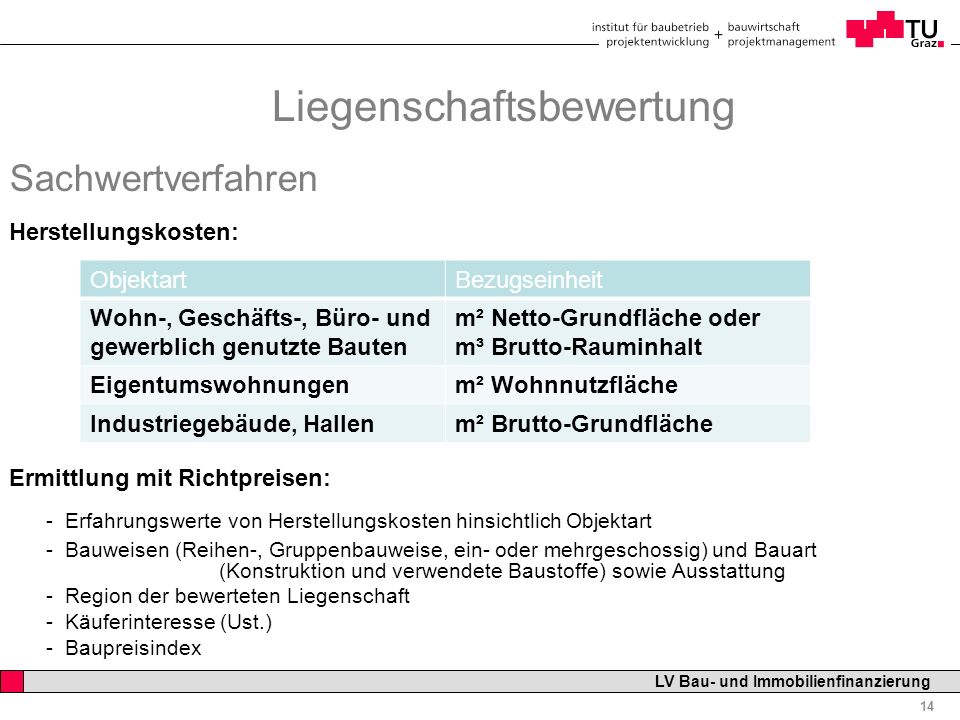 institut für baubetrieb + bauwirtschaft
projektentwicklung projektmanagement

TU Graz

Liegenschaftsbewertung

Sachwertverfahren

Herstellungskosten:

| Objektart | Bezugseinheit |
|---|---|
| Wohn-, Geschäfts-, Büro- und gewerblich genutzte Bauten | m² Netto-Grundfläche oder m³ Brutto-Rauminhalt |
| Eigentumswohnungen | m² Wohnnutzfläche |
| Industriegebäude, Hallen | m² Brutto-Grundfläche |

Ermittlung mit Richtpreisen:

- Erfahrungswerte von Herstellungskosten hinsichtlich Objektart
- Bauweisen (Reihen-, Gruppenbauweise, ein- oder mehrgeschossig) und Bauart (Konstruktion und verwendete Baustoffe) sowie Ausstattung
- Region der bewerteten Liegenschaft
- Käuferinteresse (Ust.)
- Baupreisindex

LV Bau- und Immobilienfinanzierung

14